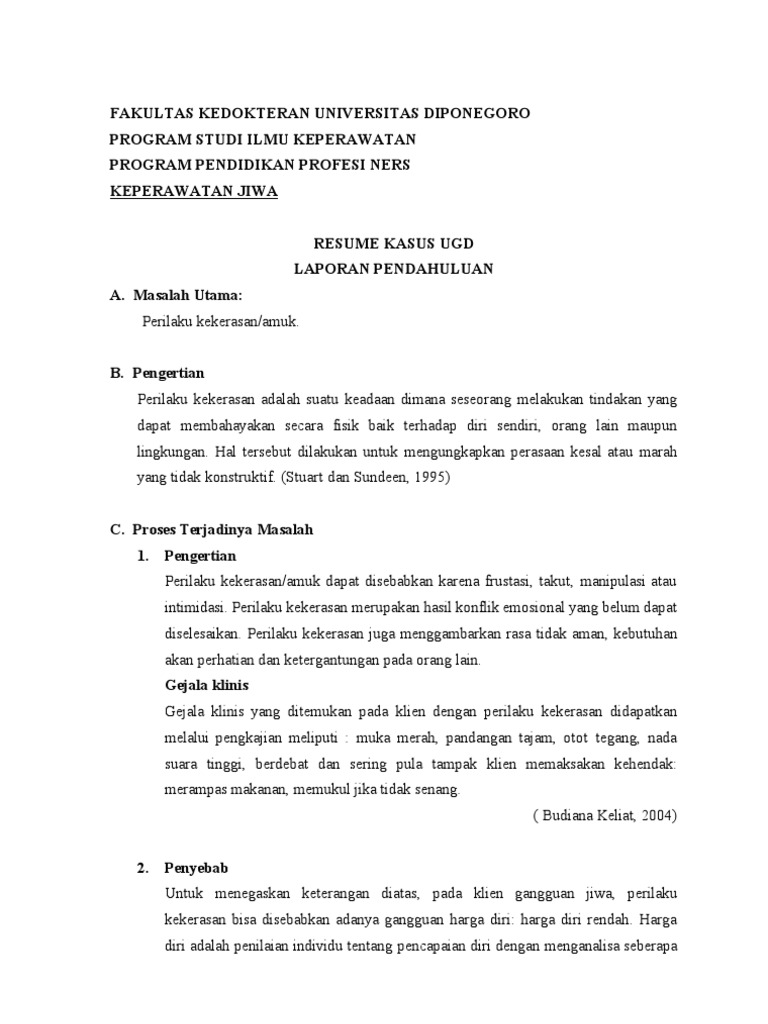 FAKULTAS KEDOKTERAN UNIVERSITAS DIPONEGORO
PROGRAM STUDI ILMU KEPERAWATAN
PROGRAM PENDIDIKAN PROFESI NERS
KEPERAWATAN JIWA

RESUME KASUS UGD
LAPORAN PENDAHULUAN

A. Masalah Utama:
Perilaku kekerasan/amuk.

B. Pengertian
Perilaku kekerasan adalah suatu keadaan dimana seseorang melakukan tindakan yang dapat membahayakan secara fisik baik terhadap diri sendiri, orang lain maupun lingkungan. Hal tersebut dilakukan untuk mengungkapkan perasaan kesal atau marah yang tidak konstruktif. (Stuart dan Sundeen, 1995)

C. Proses Terjadinya Masalah
1. Pengertian
Perilaku kekerasan/amuk dapat disebabkan karena frustasi, takut, manipulasi atau intimidasi. Perilaku kekerasan merupakan hasil konflik emosional yang belum dapat diselesaikan. Perilaku kekerasan juga menggambarkan rasa tidak aman, kebutuhan akan perhatian dan ketergantungan pada orang lain.
Gejala klinis
Gejala klinis yang ditemukan pada klien dengan perilaku kekerasan didapatkan melalui pengkajian meliputi : muka merah, pandangan tajam, otot tegang, nada suara tinggi, berdebat dan sering pula tampak klien memaksakan kehendak: merampas makanan, memukul jika tidak senang.
( Budiana Keliat, 2004)

2. Penyebab
Untuk menegaskan keterangan diatas, pada klien gangguan jiwa, perilaku kekerasan bisa disebabkan adanya gangguan harga diri: harga diri rendah. Harga diri adalah penilaian individu tentang pencapaian diri dengan menganalisa seberapa